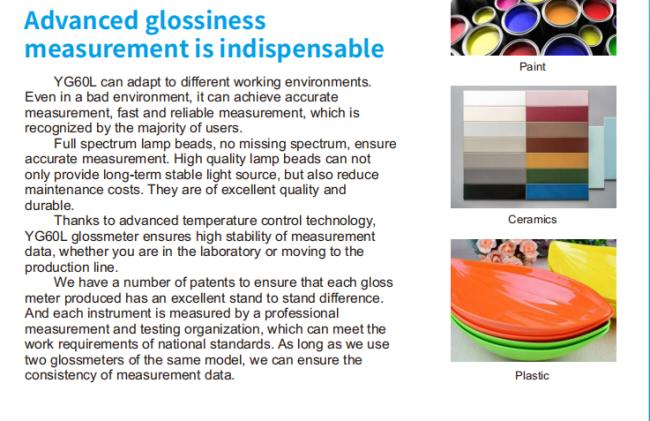 Advanced glossiness measurement is indispensable

YG60L can adapt to different working environments. Even in a bad environment, it can achieve accurate measurement, fast and reliable measurement, which is recognized by the majority of users.

Full spectrum lamp beads, no missing spectrum, ensure accurate measurement. High quality lamp beads can not only provide long-term stable light source, but also reduce maintenance costs. They are of excellent quality and durable.

Thanks to advanced temperature control technology, YG60L glossmeter ensures high stability of measurement data, whether you are in the laboratory or moving to the production line.

We have a number of patents to ensure that each gloss meter produced has an excellent stand to stand difference. And each instrument is measured by a professional measurement and testing organization, which can meet the work requirements of national standards. As long as we use two glossmeters of the same model, we can ensure the consistency of measurement data.

Paint

Ceramics

Plastic